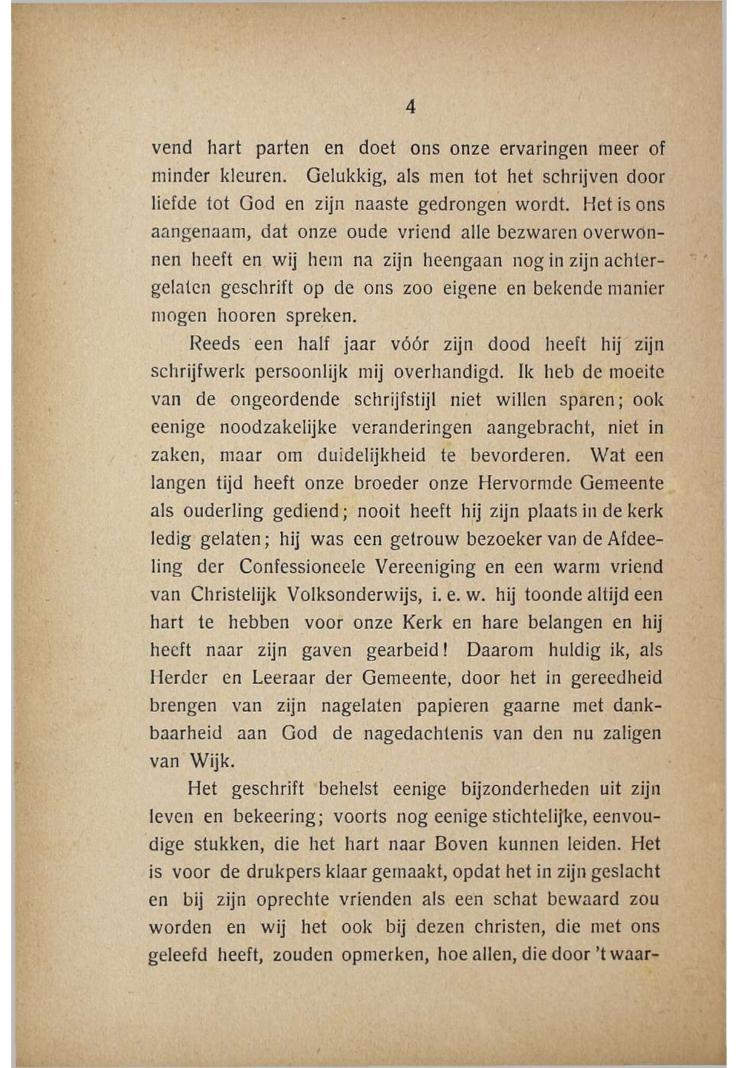 4

vend hart parten en doet ons onze ervaringen meer of minder kleuren. Gelukkig, als men tot het schrijven door liefde tot God en zijn naaste gedrongen wordt. Het is ons aangenaam, dat onze oude vriend alle bezwaren overwonnen heeft en wij hem na zijn heengaan nog in zijn achtergelaten geschrift op de ons zoo eigene en bekende manier mogen hooren spreken.

Reeds een half jaar vóór zijn dood heeft hij zijn schrijfwerk persoonlijk mij overhandigd. Ik heb de moeite van de ongeordende schrijfstijl niet willen sparen; ook eenige noodzakelijke veranderingen aangebracht, niet in zaken, maar om duidelijkheid te bevorderen. Wat een langen tijd heeft onze broeder onze Hervormde Gemeente als ouderling gediend; nooit heeft hij zijn plaats in de kerk ledig gelaten; hij was een getrouw bezoeker van de Afdeeling der Confessioneele Vereeniging en een warm vriend van Christelijk Volksonderwijs, i. e. w. hij toonde altijd een hart te hebben voor onze Kerk en hare belangen en hij heeft naar zijn gaven gearbeid! Daarom huldig ik, als Herder en Leeraar der Gemeente, door het in gereedheid brengen van zijn nagelaten papieren gaarne met dankbaarheid aan God de nagedachtenis van den nu zaligen van Wijk.

Het geschrift behelst eenige bijzonderheden uit zijn leven en bekeering; voorts nog eenige stichtelijke, eenvoudige stukken, die het hart naar Boven kunnen leiden. Het is voor de drukpers klaar gemaakt, opdat het in zijn geslacht en bij zijn oprechte vrienden als een schat bewaard zou worden en wij het ook bij dezen christen, die met ons geleefd heeft, zouden opmerken, hoe allen, die door 't waar-